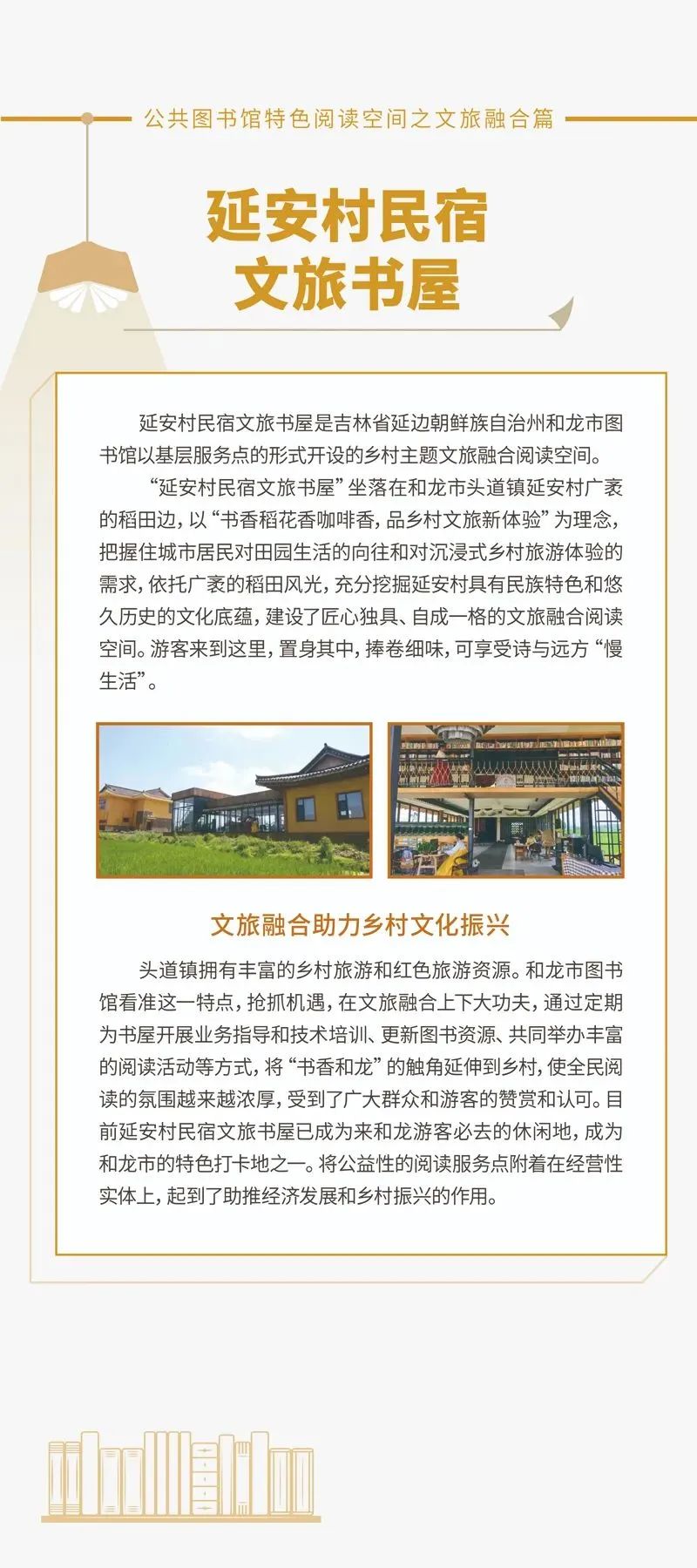 公共图书馆特色阅读空间之文旅融合篇

延安村民宿
文旅书屋

延安村民宿文旅书屋是吉林省延边朝鲜族自治州和龙市图书馆以基层服务点的形式开设的乡村主题文旅融合阅读空间。

“延安村民宿文旅书屋”坐落在和龙市头道镇延安村广袤的稻田边，以“书香稻花香咖啡香，品乡村文旅新体验”为理念，把握住城市居民对田园生活的向往和对沉浸式乡村旅游体验的需求，依托广袤的稻田风光，充分挖掘延安村具有民族特色和悠久历史的文化底蕴，建设了匠心独具、自成一格的文旅融合阅读空间。游客来到这里，置身其中，捧卷细味，可享受诗与远方“慢生活”。

文旅融合助力乡村文化振兴

头道镇拥有丰富的乡村旅游和红色旅游资源。和龙市图书馆看准这一特点，抢抓机遇，在文旅融合上下大功夫，通过定期为书屋开展业务指导和技术培训、更新图书资源、共同举办丰富的阅读活动等方式，将“书香和龙”的触角延伸到乡村，使全民阅读的氛围越来越浓厚，受到了广大群众和游客的赞赏和认可。目前延安村民宿文旅书屋已成为来和龙游客必去的休闲地，成为和龙市的特色打卡地之一。将公益性的阅读服务点附着在经营性实体上，起到了助推经济发展和乡村振兴的作用。